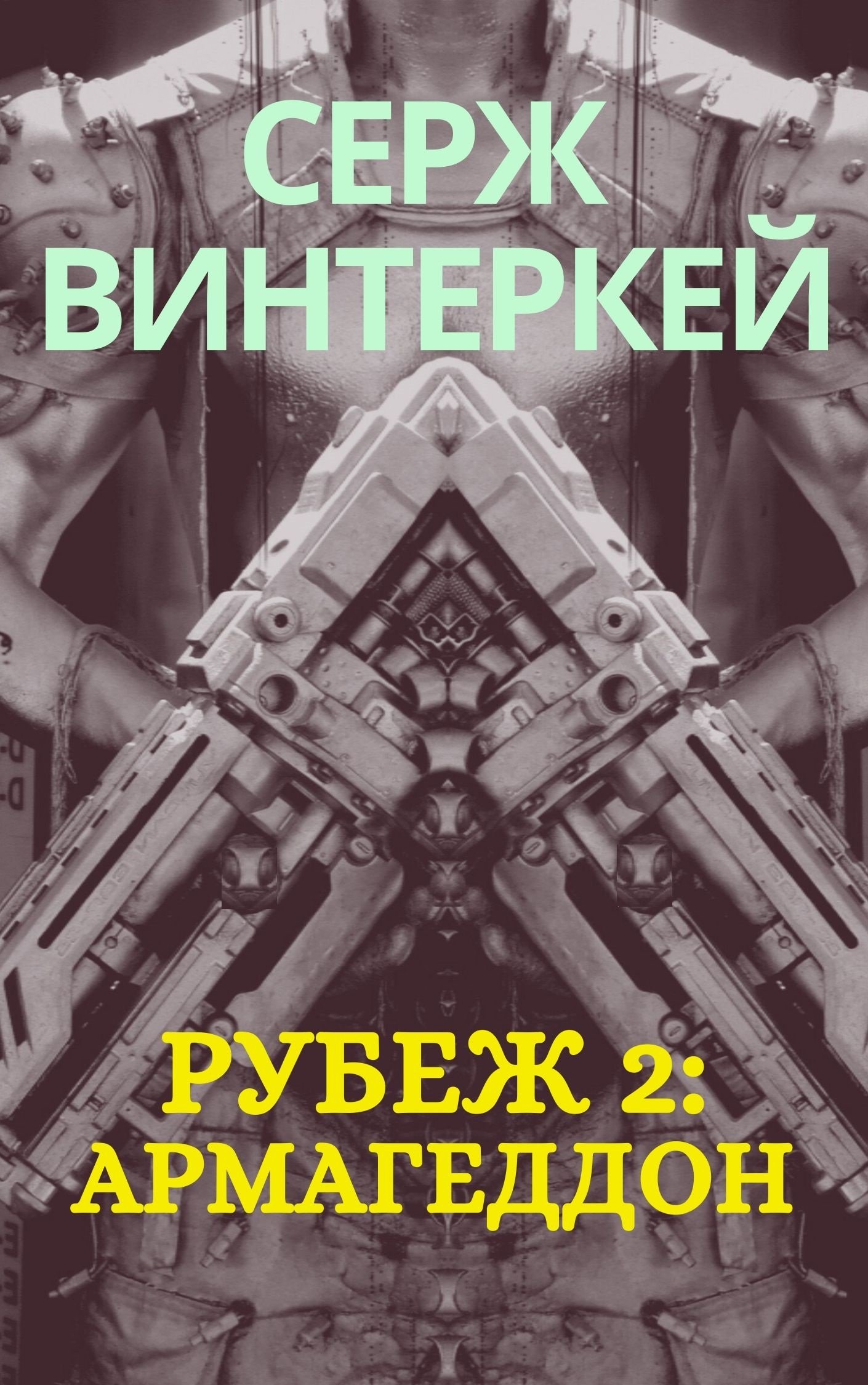 СЕРЖ ВИНТЕРКЕЙ

РУБЕЖ 2: АРМАГЕДДОН